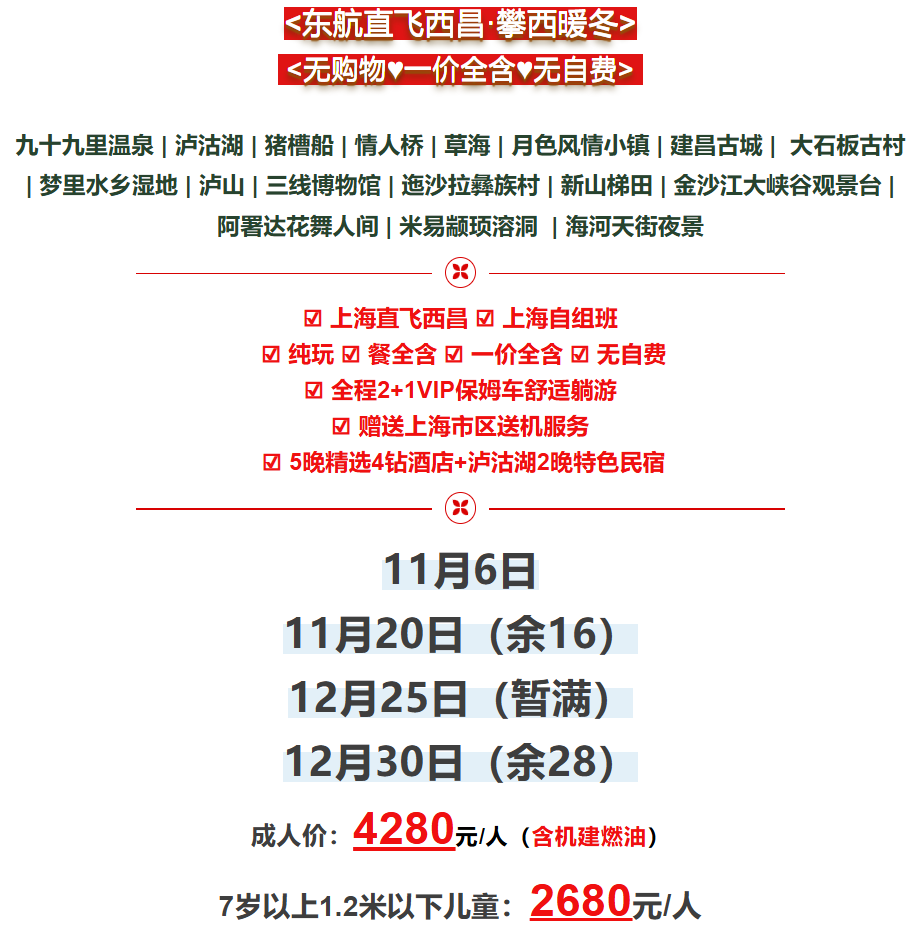 <东航直飞西昌·攀西暖冬>
<无购物♥一价全含♥无自费>

九十九里温泉 | 泸沽湖 | 猪槽船 | 情人桥 | 草海 | 月色风情小镇 | 建昌古城 | 大石板古村 | 梦里水乡湿地 | 泸山 | 三线博物馆 | 迤沙拉彝族村 | 新山梯田 | 金沙江大峡谷观景台 | 阿署达花舞人间 | 米易颛顼溶洞 | 海河天街夜景

☑ 上海直飞西昌 ☑ 上海自组班
☑ 纯玩 ☑ 餐全含 ☑ 一价全含 ☑ 无自费
☑ 全程2+1VIP保姆车舒适躺游
☑ 赠送上海市区送机服务
☑ 5晚精选4钻酒店+泸沽湖2晚特色民宿

11月6日
11月20日（余16）
12月25日（暂满）
12月30日（余28）

成人价：4280元/人（含机建燃油）

7岁以上1.2米以下儿童：2680元/人